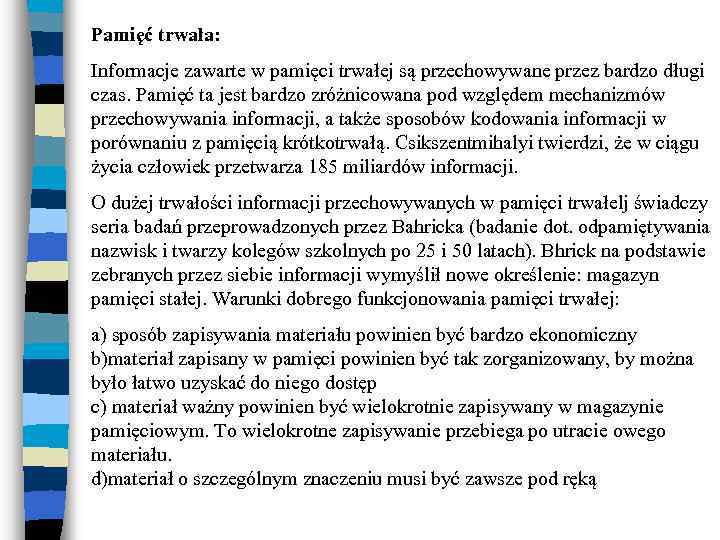 Pamięć trwała:

Informacje zawarte w pamięci trwałej są przechowywane przez bardzo długi czas. Pamięć ta jest bardzo zróżnicowana pod względem mechanizmów przechowywania informacji, a także sposobów kodowania informacji w porównaniu z pamięcią krótkotrwałą. Csikszentmihalyi twierdzi, że w ciągu życia człowiek przetwarza 185 miliardów informacji.

O dużej trwałości informacji przechowywanych w pamięci trwałelj świadczy seria badań przeprowadzonych przez Bahricka (badanie dot. odpamiętywania nazwisk i twarzy kolegów szkolnych po 25 i 50 latach). Bhrick na podstawie zebranych przez siebie informacji wymyślił nowe określenie: magazyn pamięci stałej. Warunki dobrego funkcjonowania pamięci trwałej:

a) sposób zapisywania materiału powinien być bardzo ekonomiczny
b)materiał zapisany w pamięci powinien być tak zorganizowany, by można było łatwo uzyskać do niego dostęp
c) materiał ważny powinien być wielokrotnie zapisywany w magazynie pamięciowym. To wielokrotne zapisywanie przebiega po utracie owego materiału.
d)materiał o szczególnym znaczeniu musi być zawsze pod ręką